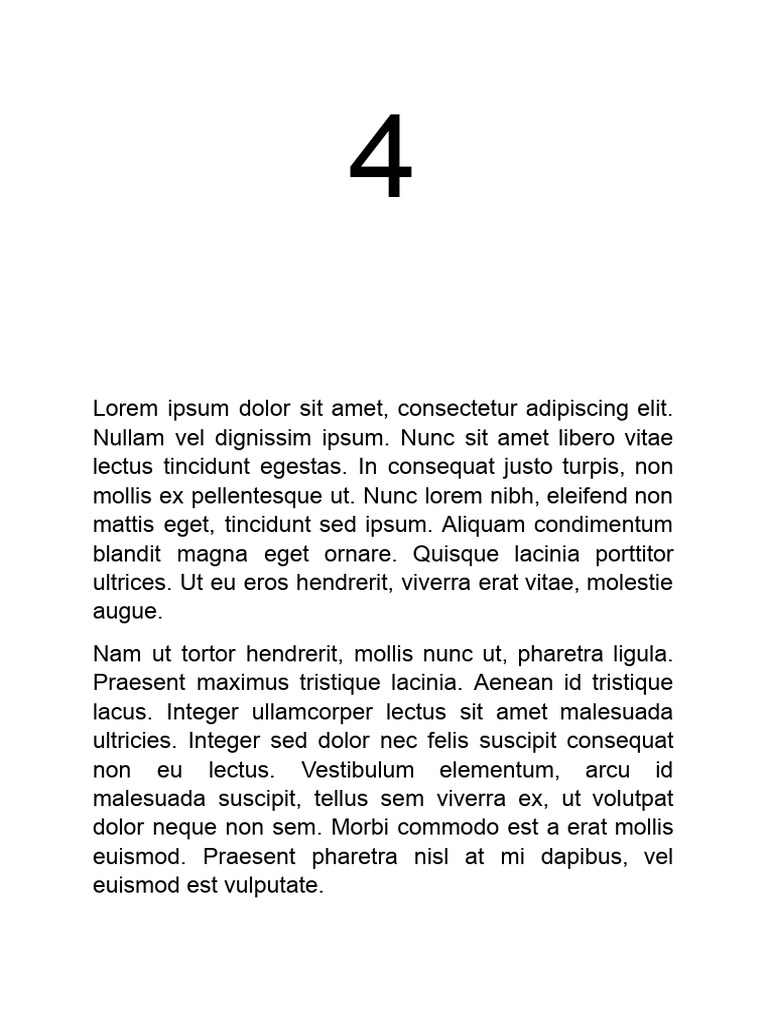 4

Lorem ipsum dolor sit amet, consectetur adipiscing elit. Nullam vel dignissim ipsum. Nunc sit amet libero vitae lectus tincidunt egestas. In consequat justo turpis, non mollis ex pellentesque ut. Nunc lorem nibh, eleifend non mattis eget, tincidunt sed ipsum. Aliquam condimentum blandit magna eget ornare. Quisque lacinia porttitor ultrices. Ut eu eros hendrerit, viverra erat vitae, molestie augue.

Nam ut tortor hendrerit, mollis nunc ut, pharetra ligula. Praesent maximus tristique lacinia. Aenean id tristique lacus. Integer ullamcorper lectus sit amet malesuada ultricies. Integer sed dolor nec felis suscipit consequat non eu lectus. Vestibulum elementum, arcu id malesuada suscipit, tellus sem viverra ex, ut volutpat dolor neque non sem. Morbi commodo est a erat mollis euismod. Praesent pharetra nisl at mi dapibus, vel euismod est vulputate.